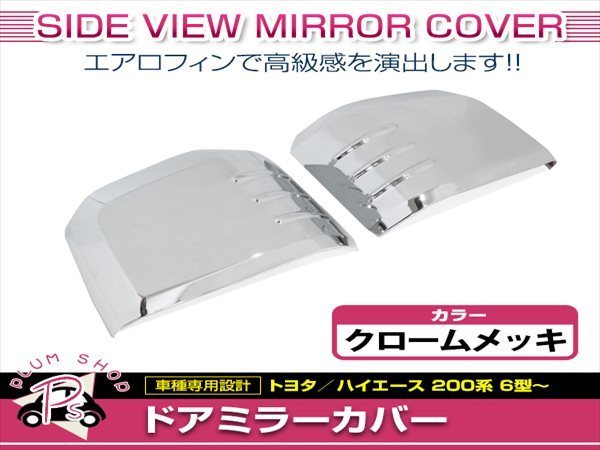 SIDE VIEW MIRROR COVER
エアロフィンで高級感を演出します!!

カラー
クロームメッキ

PLUM SHOP
Ps

車種専用設計 トヨタ／ハイエース 200系 6型～

ドアミラーカバー